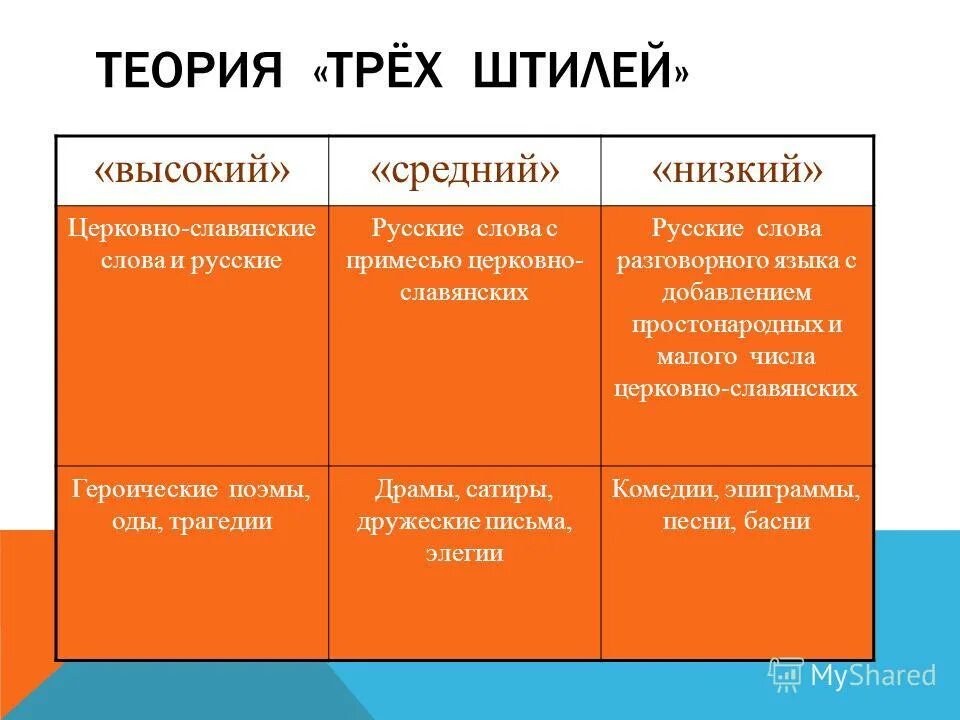 ТЕОРИЯ «ТРЁХ ШТИЛЕЙ»

| «высокий» | «средний» | «низкий» |
|---|---|---|
| Церковно-славянские слова и русские | Русские слова с примесью церковно-славянских | Русские слова разговорного языка с добавлением простонародных и малого числа церковно-славянских |
| Героические поэмы, оды, трагедии | Драмы, сатиры, дружеские письма, элегии | Комедии, эпиграммы, песни, басни |

MyShared